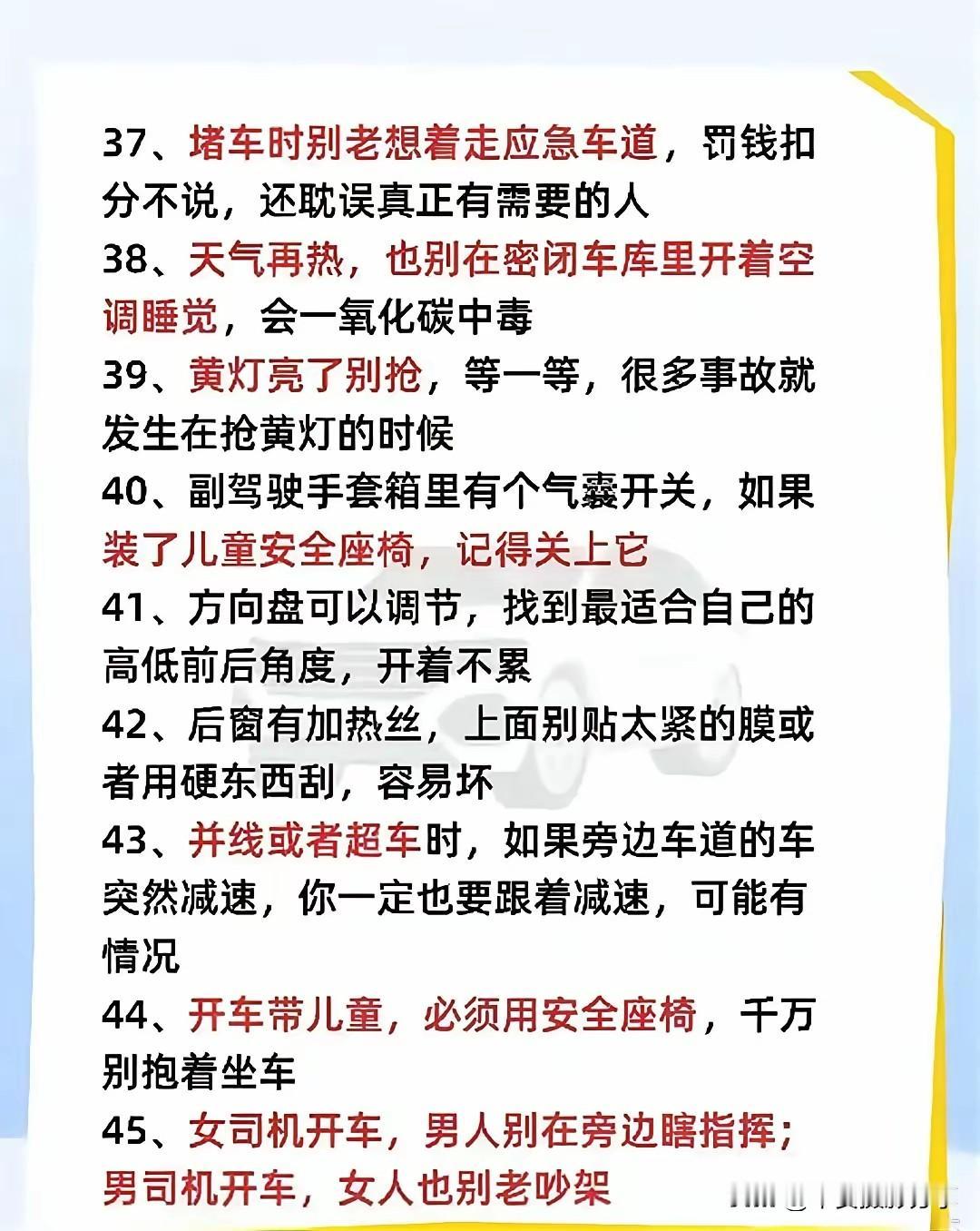 37、堵车时别老想着走应急车道，罚钱扣分不说，还耽误真正有需要的人

38、天气再热，也别在密闭车库里开着空调睡觉，会一氧化碳中毒

39、黄灯亮了别抢，等一等，很多事故就发生在抢黄灯的时候

40、副驾驶手套箱里有个气囊开关，如果装了儿童安全座椅，记得关上它

41、方向盘可以调节，找到最适合自己的高低前后角度，开着不累

42、后窗有加热丝，上面别贴太紧的膜或者用硬东西刮，容易坏

43、并线或者超车时，如果旁边车道的车突然减速，你一定也要跟着减速，可能有情况

44、开车带儿童，必须用安全座椅，千万别抱着坐车

45、女司机开车，男人别在旁边瞎指挥；男司机开车，女人也别老吵架